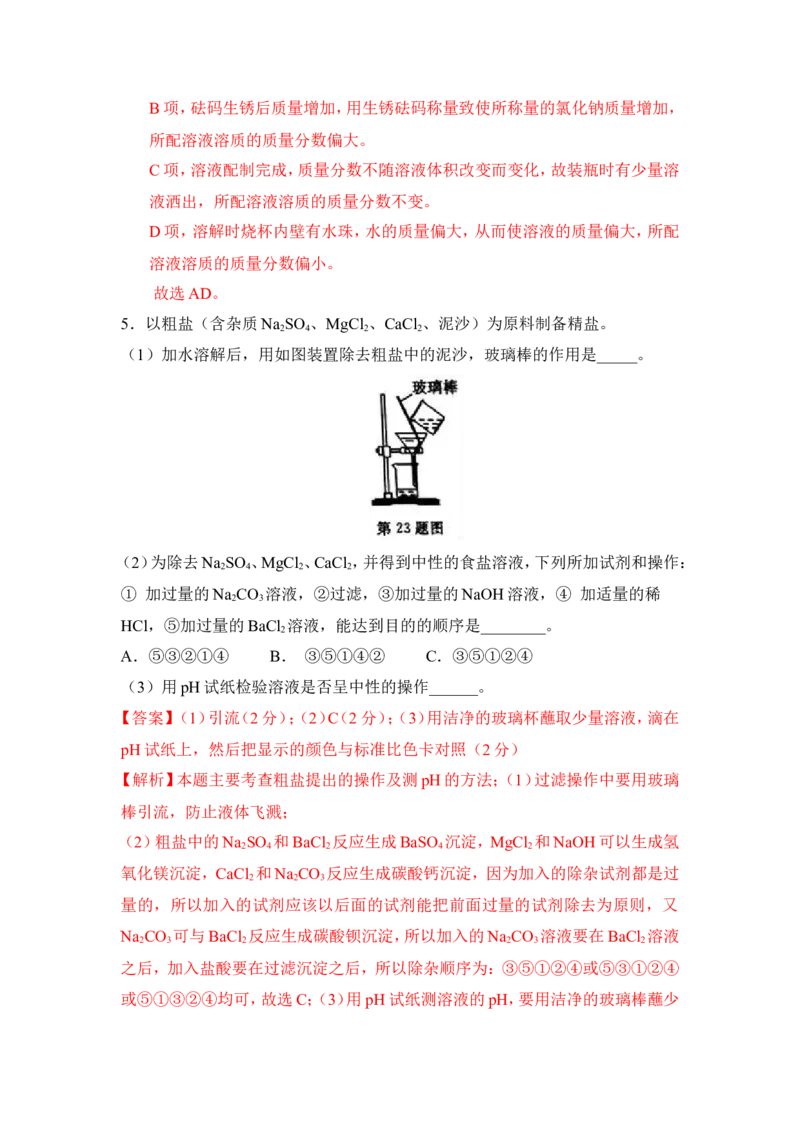 B项，砝码生锈后质量增加，用生锈砝码称量致使所称量的氯化钠质量增加，所配溶液溶质的质量分数偏大。

C项，溶液配制完成，质量分数不随溶液体积改变而变化，故装瓶时有少量溶液洒出，所配溶液溶质的质量分数不变。

D项，溶解时烧杯内壁有水珠，水的质量偏大，从而使溶液的质量偏大，所配溶液溶质的质量分数偏小。

故选AD。

5．以粗盐（含杂质$Na_2SO_4$、$MgCl_2$、$CaCl_2$、泥沙）为原料制备精盐。

（1）加水溶解后，用如图装置除去粗盐中的泥沙，玻璃棒的作用是____。

玻璃棒

第23题图

（2）为除去$Na_2SO_4$、$MgCl_2$、$CaCl_2$，并得到中性的食盐溶液，下列所加试剂和操作：①加过量的$Na_2CO_3$溶液，②过滤，③加过量的NaOH溶液，④加适量的稀HCl，⑤加过量的$BaCl_2$溶液，能达到目的的顺序是____。

A．⑤③②①④ B．③⑤①④② C．③⑤①②④

（3）用pH试纸检验溶液是否呈中性的操作____。

【答案】(1)引流（2分）；(2)C（2分）；(3)用洁净的玻璃杯蘸取少量溶液，滴在pH试纸上，然后把显示的颜色与标准比色卡对照（2分）

【解析】本题主要考查粗盐提出的操作及测pH的方法；(1)过滤操作中要用玻璃棒引流，防止液体飞溅；

（2）粗盐中的$Na_2SO_4$和$BaCl_2$反应生成$BaSO_4$沉淀，$MgCl_2$和NaOH可以生成氢氧化镁沉淀，$CaCl_2$和$Na_2CO_3$反应生成碳酸钙沉淀，因为加入的除杂试剂都是过量的，所以加入的试剂应该以后面的试剂能把前面过量的试剂除去为原则，又$Na_2CO_3$可与$BaCl_2$反应生成碳酸钡沉淀，所以加入的$Na_2CO_3$溶液要在$BaCl_2$溶液之后，加入盐酸要在过滤沉淀之后，所以除杂顺序为：③⑤①②④或⑤③①②④或⑤①③②④均可，故选C；(3)用pH试纸测溶液的pH，要用洁净的玻璃棒蘸少